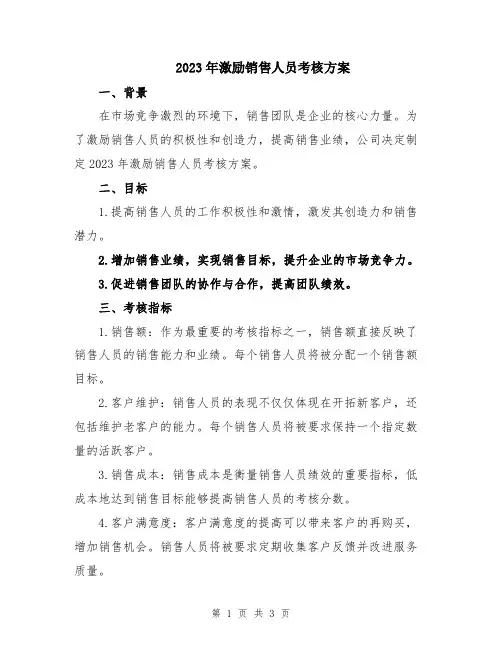 2023年激励销售人员考核方案

一、背景

在市场竞争激烈的环境下，销售团队是企业的核心力量。为了激励销售人员的积极性和创造力，提高销售业绩，公司决定制定2023年激励销售人员考核方案。

二、目标

1.提高销售人员的工作积极性和激情，激发其创造力和销售潜力。

2.增加销售业绩，实现销售目标，提升企业的市场竞争力。

3.促进销售团队的协作与合作，提高团队绩效。

三、考核指标

1.销售额：作为最重要的考核指标之一，销售额直接反映了销售人员的销售能力和业绩。每个销售人员将被分配一个销售额目标。

2.客户维护：销售人员的表现不仅仅体现在开拓新客户，还包括维护老客户的能力。每个销售人员将被要求保持一个指定数量的活跃客户。

3.销售成本：销售成本是衡量销售人员绩效的重要指标，低成本地达到销售目标能够提高销售人员的考核分数。

4.客户满意度：客户满意度的提高可以带来客户的再购买，增加销售机会。销售人员将被要求定期收集客户反馈并改进服务质量。

第 1 页 共 3 页